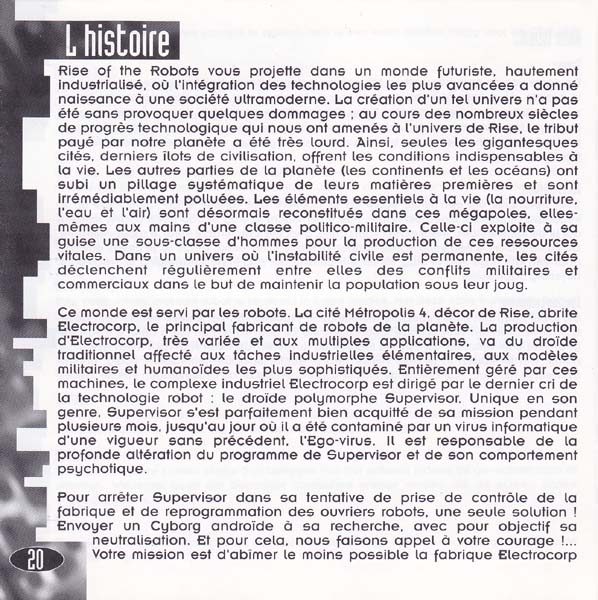 L histoire

Rise of the Robots vous projette dans un monde futuriste, hautement industrialisé, où l'intégration des technologies les plus avancées a donné naissance à une société ultramoderne. La création d'un tel univers n'a pas été sans provoquer quelques dommages ; au cours des nombreux siècles de progrès technologique qui nous ont amenés à l'univers de Rise, le tribut payé par notre planète a été très lourd. Ainsi, seules les gigantesques cités, derniers îlots de civilisation, offrent les conditions indispensables à la vie. Les autres parties de la planète (les continents et les océans) ont subi un pillage systématique de leurs matières premières et sont irrémédiablement polluées. Les éléments essentiels à la vie (la nourriture, l'eau et l'air) sont désormais reconstitués dans ces mégapoles, elles-mêmes aux mains d'une classe politico-militaire. Celle-ci exploite à sa guise une sous-classe d'hommes pour la production de ces ressources vitales. Dans un univers où l'instabilité civile est permanente, les cités déclenchent régulièrement entre elles des conflits militaires et commerciaux dans le but de maintenir la population sous leur joug.

Ce monde est servi par les robots. La cité Métropolis 4, décor de Rise, abrite Electrocorp, le principal fabricant de robots de la planète. La production d'Electrocorp, très variée et aux multiples applications, va du droïde traditionnel affecté aux tâches industrielles élémentaires, aux modèles militaires et humanoïdes les plus sophistiqués. Entièrement géré par ces machines, le complexe industriel Electrocorp est dirigé par le dernier cri de la technologie robot : le droïde polymorphe Supervisor. Unique en son genre, Supervisor s'est parfaitement bien acquitté de sa mission pendant plusieurs mois, jusqu'au jour où il a été contaminé par un virus informatique d'une vigueur sans précédent, l'Ego-virus. Il est responsable de la profonde altération du programme de Supervisor et de son comportement psychotique.

Pour arrêter Supervisor dans sa tentative de prise de contrôle de la fabrique et de reprogrammation des ouvriers robots, une seule solution ! Envoyer un Cyborg androïde à sa recherche, avec pour objectif sa neutralisation. Et pour cela, nous faisons appel à votre courage !... Votre mission est d'abîmer le moins possible la fabrique Electrocorp

20